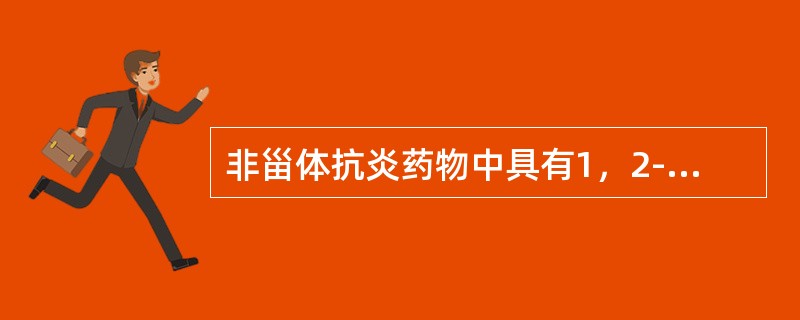 非甾体抗炎药物中具有1，2-...